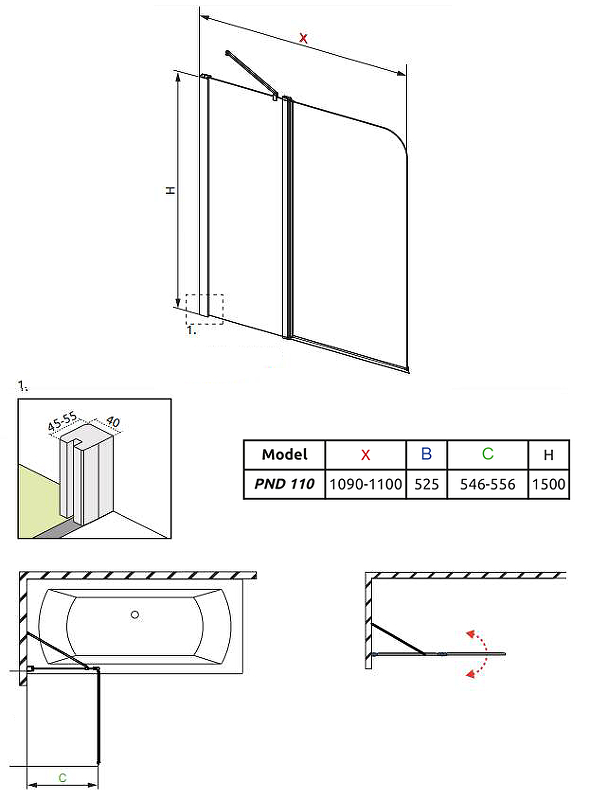 X

H

1.

1.

45-55

40

| Model | X | B | C | H |
|---|---|---|---|---|
| PND 110 | 1090-1100 | 525 | 546-556 | 1500 |

C